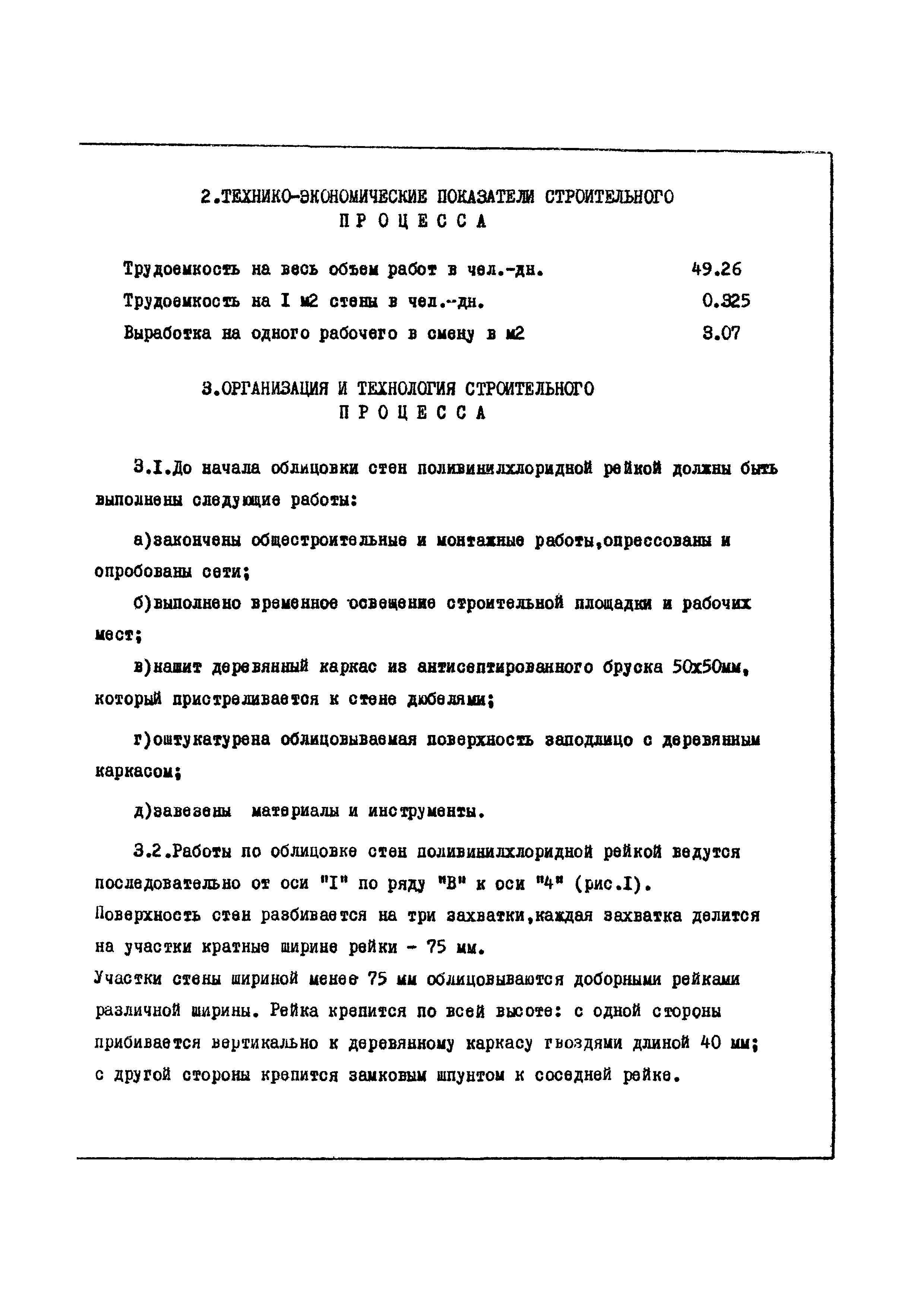 2.ТЕХНИКО-ЭКОНОМИЧЕСКИЕ ПОКАЗАТЕЛИ СТРОИТЕЛЬНОГО ПРОЦЕССА

Трудоемкость на весь объем работ в чел.-дн. 49.26

Трудоемкость на I м2 стены в чел.-дн. 0.325

Выработка на одного рабочего в смену в м2 3.07

3.ОРГАНИЗАЦИЯ И ТЕХНОЛОГИЯ СТРОИТЕЛЬНОГО ПРОЦЕССА

3.I.До начала облицовки стен поливинилхлоридной рейкой должны быть выполнены следующие работы:

а)закончены общестроительные и монтажные работы,опрессованы и опробованы сети;

б)выполнено временное освещение строительной площадки и рабочих мест;

в)нашит деревянный каркас из антисептированного бруска 50х50мм, который пристреливается к стене дюбелями;

г)оштукатурена облицовываемая поверхность заподлицо с деревянным каркасом;

д)завезены материалы и инструменты.

3.2.Работы по облицовке стен поливинилхлоридной рейкой ведутся последовательно от оси "I" по ряду "В" к оси "4" (рис.I).
Поверхность стен разбивается на три захватки,каждая захватка делится на участки кратные ширине рейки - 75 мм.
Участки стены шириной менее 75 мм облицовываются доборными рейками различной ширины. Рейка крепится по всей высоте: с одной стороны прибивается вертикально к деревянному каркасу гвоздями длиной 40 мм; с другой стороны крепится замковым шпунтом к соседней рейке.